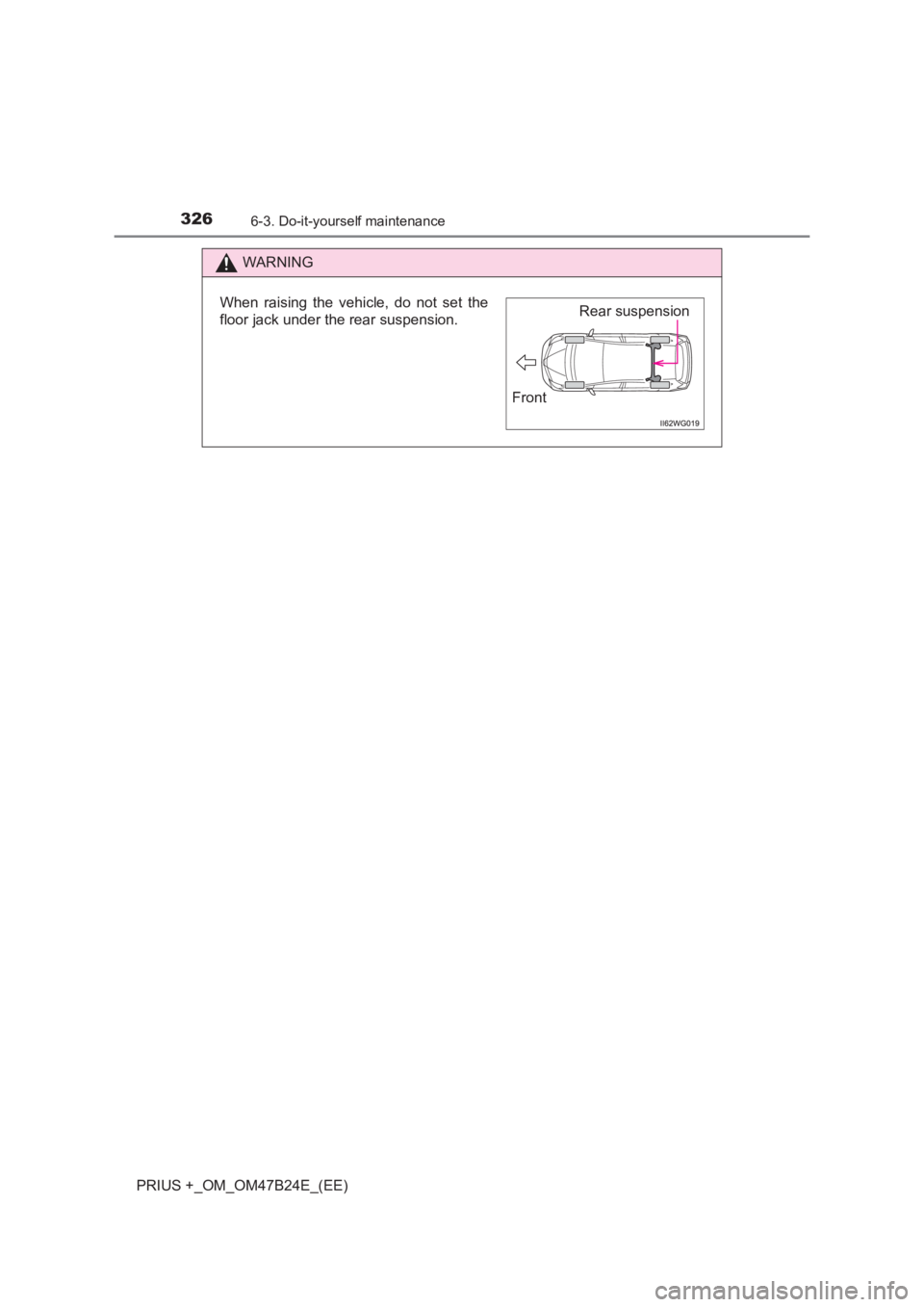 326
6-3. Do-it-yourself maintenance

WARNING

When raising the vehicle, do not set the floor jack under the rear suspension.

Rear suspension

Front

II62WG019

PRIUS +_OM_OM47B24E_(EE)

carmanualsonline.info